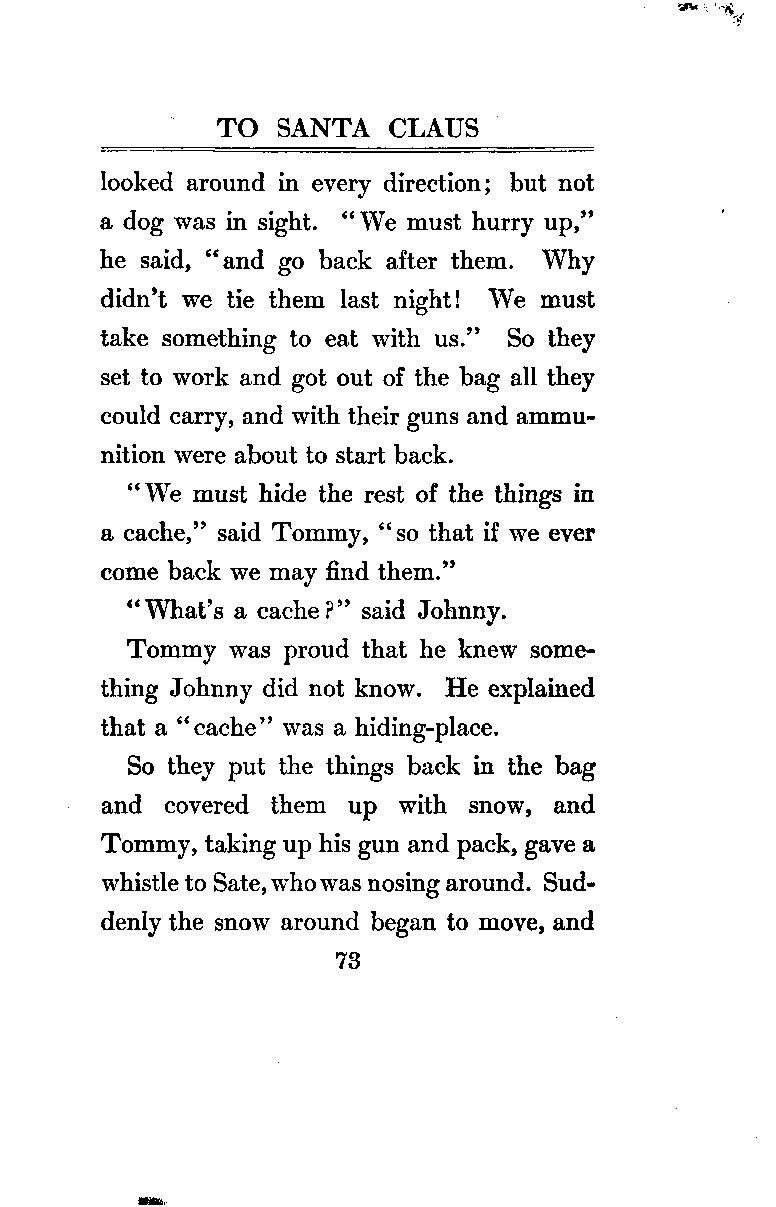 TO SANTA CLAUS

looked around in every direction; but not a dog was in sight. "We must hurry up," he said, "and go back after them. Why didn't we tie them last night! We must take something to eat with us." So they set to work and got out of the bag all they could carry, and with their guns and ammunition were about to start back.

"We must hide the rest of the things in a cache," said Tommy, "so that if we ever come back we may find them."

"What's a cache?" said Johnny.

Tommy was proud that he knew something Johnny did not know. He explained that a "cache" was a hiding-place.

So they put the things back in the bag and covered them up with snow, and Tommy, taking up his gun and pack, gave a whistle to Sate, who was nosing around. Suddenly the snow around began to move, and

73